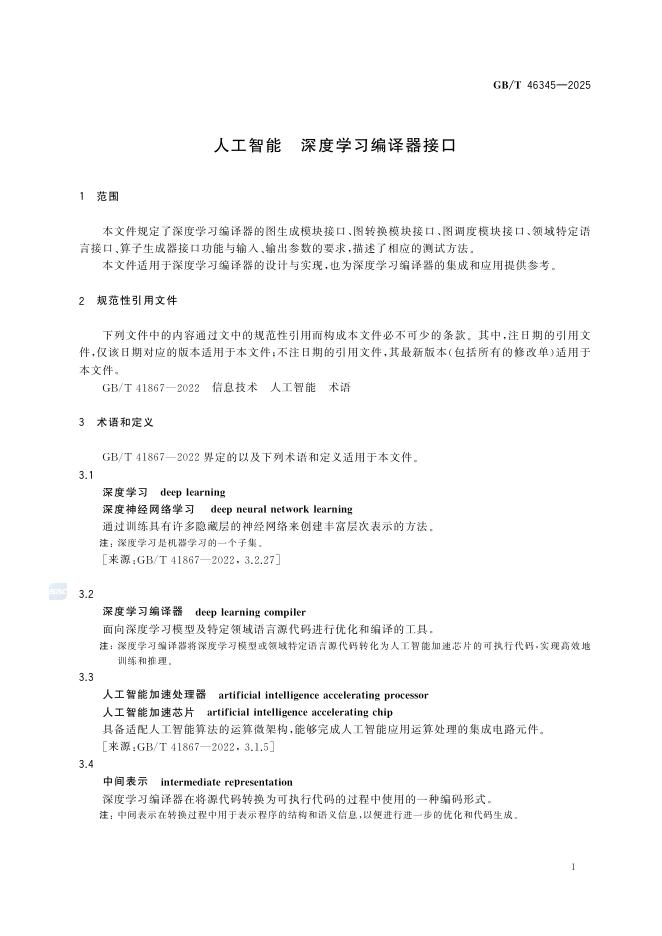 GB/T 46345—2025

人工智能　深度学习编译器接口

1　范围

本文件规定了深度学习编译器的图生成模块接口、图转换模块接口、图调度模块接口、领域特定语言接口、算子生成器接口功能与输入、输出参数的要求，描述了相应的测试方法。

本文件适用于深度学习编译器的设计与实现，也为深度学习编译器的集成和应用提供参考。

2　规范性引用文件

下列文件中的内容通过文中的规范性引用而构成本文件必不可少的条款。其中，注日期的引用文件，仅该日期对应的版本适用于本文件；不注日期的引用文件，其最新版本（包括所有的修改单）适用于本文件。

GB/T 41867—2022　信息技术　人工智能　术语

3　术语和定义

GB/T 41867—2022 界定的以及下列术语和定义适用于本文件。

3.1

深度学习　deep learning

深度神经网络学习　deep neural network learning

通过训练具有许多隐藏层的神经网络来创建丰富层次表示的方法。

注：深度学习是机器学习的一个子集。

［来源：GB/T 41867—2022，3.2.27］

3.2

深度学习编译器　deep learning compiler

面向深度学习模型及特定领域语言源代码进行优化和编译的工具。

注：深度学习编译器将深度学习模型或领域特定语言源代码转化为人工智能加速芯片的可执行代码，实现高效地训练和推理。

3.3

人工智能加速处理器　artificial intelligence accelerating processor

人工智能加速芯片　artificial intelligence accelerating chip

具备适配人工智能算法的运算微架构，能够完成人工智能应用运算处理的集成电路元件。

［来源：GB/T 41867—2022，3.1.5］

3.4

中间表示　intermediate representation

深度学习编译器在将源代码转换为可执行代码的过程中使用的一种编码形式。

注：中间表示在转换过程中用于表示程序的结构和语义信息，以便进行进一步的优化和代码生成。

1